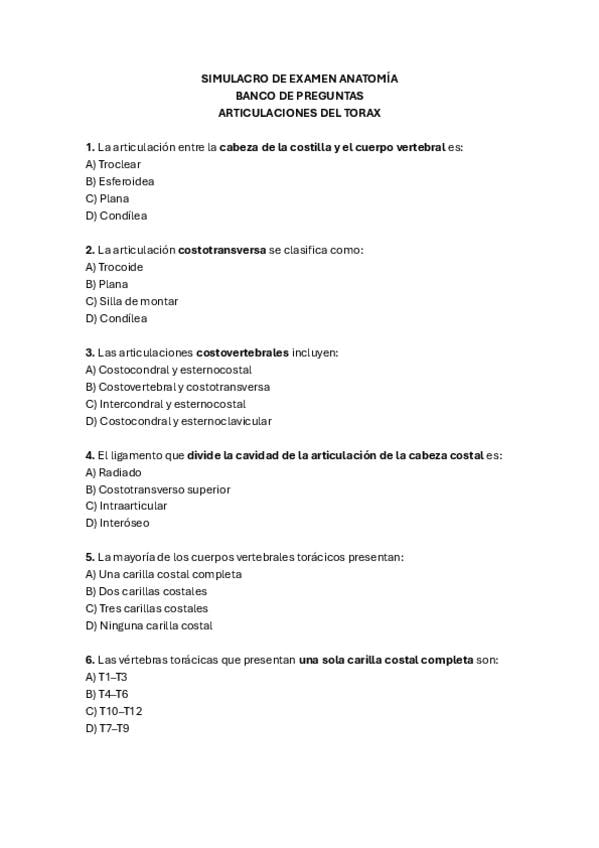 SIMULACRO DE EXAMEN ANATOMÍA
BANCO DE PREGUNTAS
ARTICULACIONES DEL TORAX

1. La articulación entre la cabeza de la costilla y el cuerpo vertebral es:
A) Troclear
B) Esferoidea
C) Plana
D) Condílea

2. La articulación costotransversa se clasifica como:
A) Trocoide
B) Plana
C) Silla de montar
D) Condílea

3. Las articulaciones costovertebrales incluyen:
A) Costocondral y esternocostal
B) Costovertebral y costotransversa
C) Intercondral y esternocostal
D) Costocondral y esternoclavicular

4. El ligamento que divide la cavidad de la articulación de la cabeza costal es:
A) Radiado
B) Costotransverso superior
C) Intraarticular
D) Interóseo

5. La mayoría de los cuerpos vertebrales torácicos presentan:
A) Una carilla costal completa
B) Dos carillas costales
C) Tres carillas costales
D) Ninguna carilla costal

6. Las vértebras torácicas que presentan una sola carilla costal completa son:
A) T1–T3
B) T4–T6
C) T10–T12
D) T7–T9